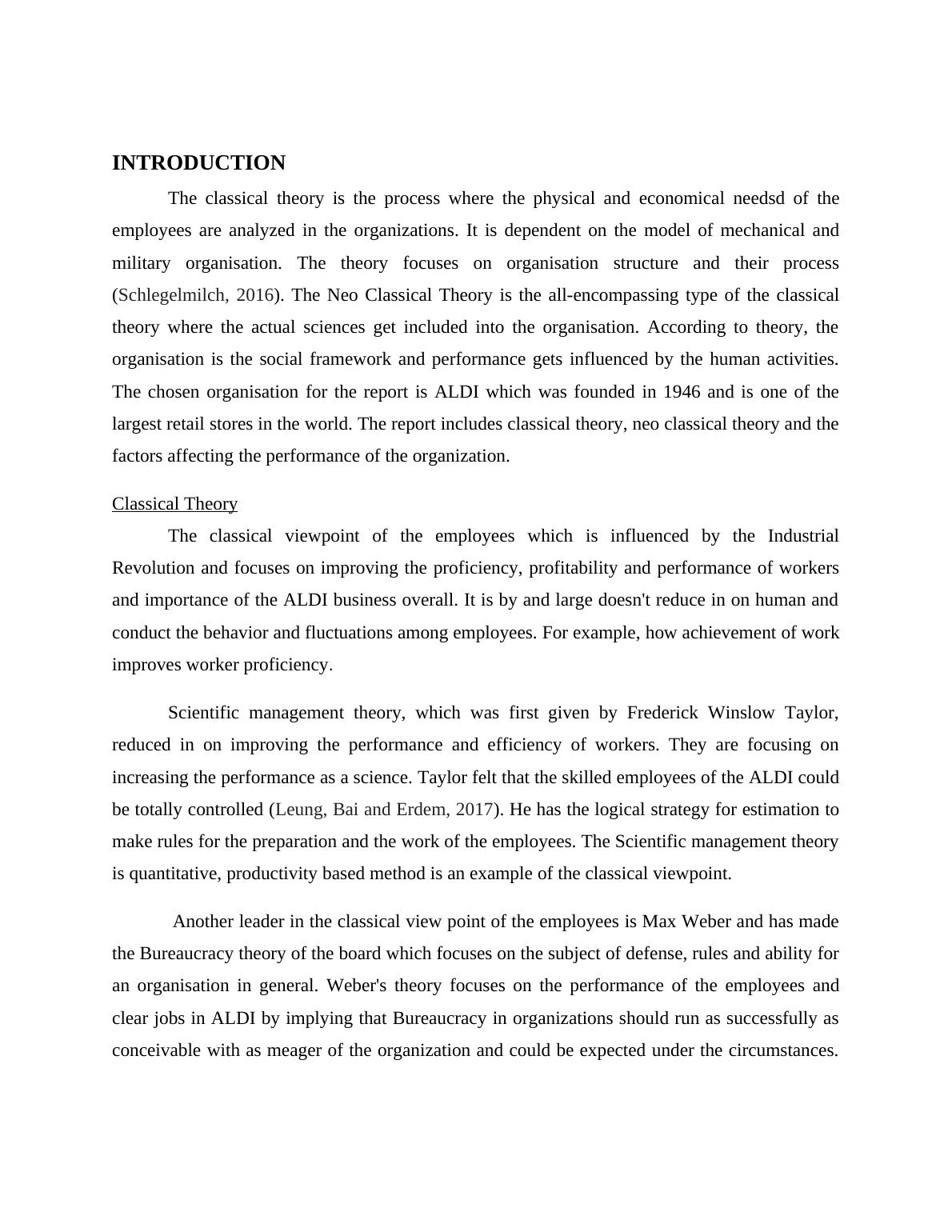 INTRODUCTION

The classical theory is the process where the physical and economical needsd of the employees are analyzed in the organizations. It is dependent on the model of mechanical and military organisation. The theory focuses on organisation structure and their process (Schlegelmilch, 2016). The Neo Classical Theory is the all-encompassing type of the classical theory where the actual sciences get included into the organisation. According to theory, the organisation is the social framework and performance gets influenced by the human activities. The chosen organisation for the report is ALDI which was founded in 1946 and is one of the largest retail stores in the world. The report includes classical theory, neo classical theory and the factors affecting the performance of the organization.

Classical Theory

The classical viewpoint of the employees which is influenced by the Industrial Revolution and focuses on improving the proficiency, profitability and performance of workers and importance of the ALDI business overall. It is by and large doesn't reduce in on human and conduct the behavior and fluctuations among employees. For example, how achievement of work improves worker proficiency.

Scientific management theory, which was first given by Frederick Winslow Taylor, reduced in on improving the performance and efficiency of workers. They are focusing on increasing the performance as a science. Taylor felt that the skilled employees of the ALDI could be totally controlled (Leung, Bai and Erdem, 2017). He has the logical strategy for estimation to make rules for the preparation and the work of the employees. The Scientific management theory is quantitative, productivity based method is an example of the classical viewpoint.

Another leader in the classical view point of the employees is Max Weber and has made the Bureaucracy theory of the board which focuses on the subject of defense, rules and ability for an organisation in general. Weber's theory focuses on the performance of the employees and clear jobs in ALDI by implying that Bureaucracy in organizations should run as successfully as conceivable with as meager of the organization and could be expected under the circumstances.